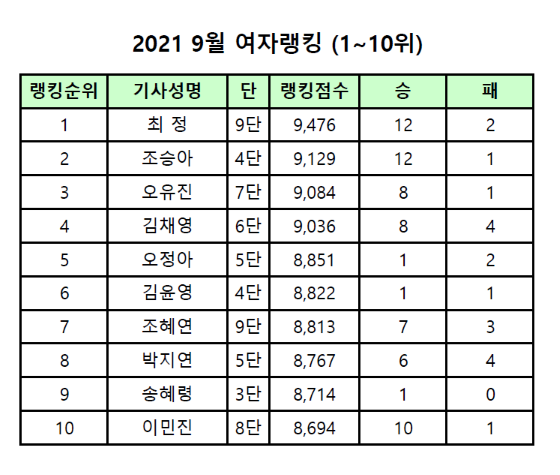 2021 9월 여자랭킹 (1~10위)

| 랭킹순위 | 기사성명 | 단 | 랭킹점수 | 승 | 패 |
|---|---|---|---|---|---|
| 1 | 최 정 | 9단 | 9,476 | 12 | 2 |
| 2 | 조승아 | 4단 | 9,129 | 12 | 1 |
| 3 | 오유진 | 7단 | 9,084 | 8 | 1 |
| 4 | 김채영 | 6단 | 9,036 | 8 | 4 |
| 5 | 오정아 | 5단 | 8,851 | 1 | 2 |
| 6 | 김윤영 | 4단 | 8,822 | 1 | 1 |
| 7 | 조혜연 | 9단 | 8,813 | 7 | 3 |
| 8 | 박지연 | 5단 | 8,767 | 6 | 4 |
| 9 | 송혜령 | 3단 | 8,714 | 1 | 0 |
| 10 | 이민진 | 8단 | 8,694 | 10 | 1 |